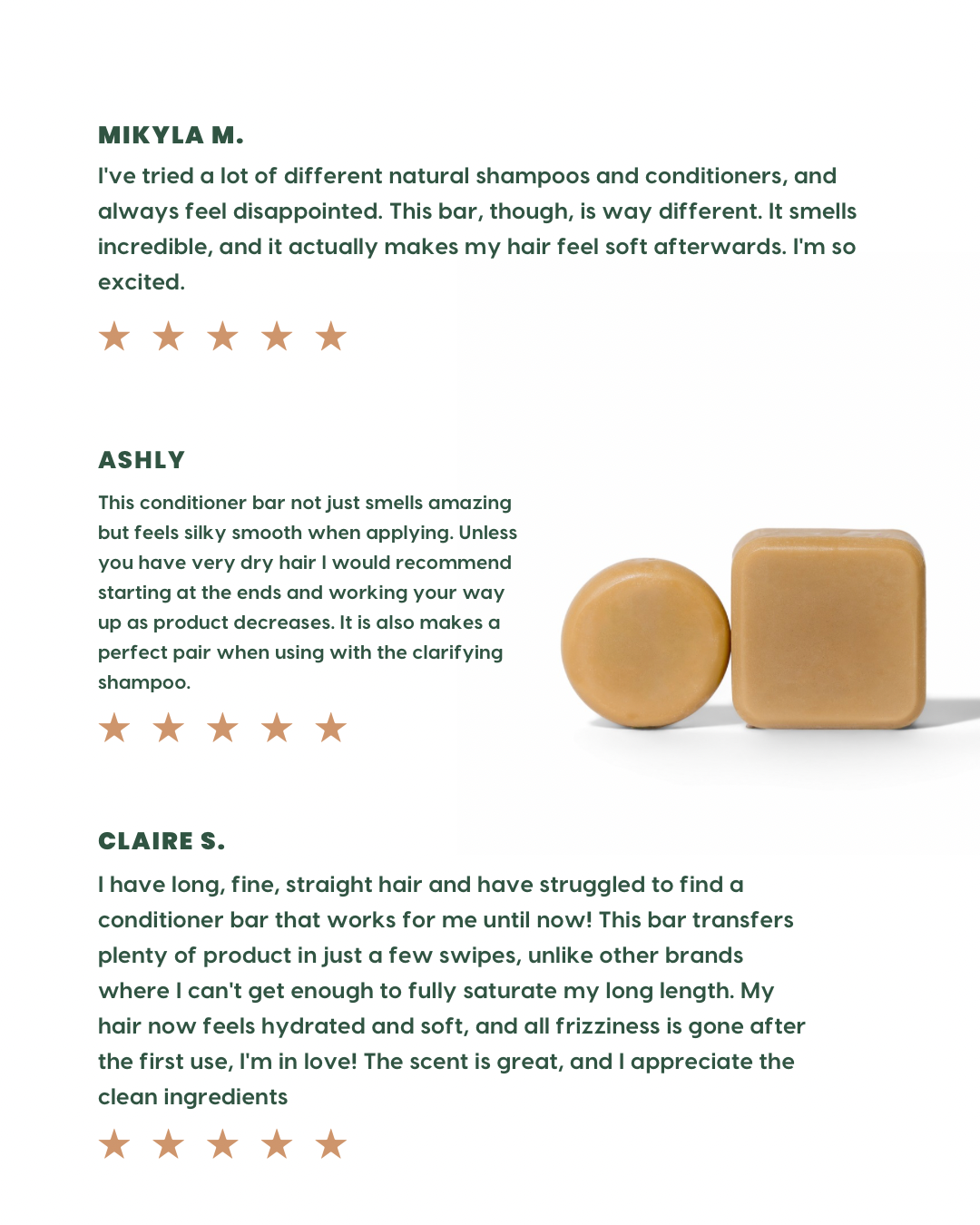 MIKYLA M.

I've tried a lot of different natural shampoos and conditioners, and always feel disappointed. This bar, though, is way different. It smells incredible, and it actually makes my hair feel soft afterwards. I'm so excited.

★ ★ ★ ★ ★

ASHLY

This conditioner bar not just smells amazing but feels silky smooth when applying. Unless you have very dry hair I would recommend starting at the ends and working your way up as product decreases. It is also makes a perfect pair when using with the clarifying shampoo.

★ ★ ★ ★ ★

CLAIRE S.

I have long, fine, straight hair and have struggled to find a conditioner bar that works for me until now! This bar transfers plenty of product in just a few swipes, unlike other brands where I can't get enough to fully saturate my long length. My hair now feels hydrated and soft, and all frizziness is gone after the first use, I'm in love! The scent is great, and I appreciate the clean ingredients

★ ★ ★ ★ ★